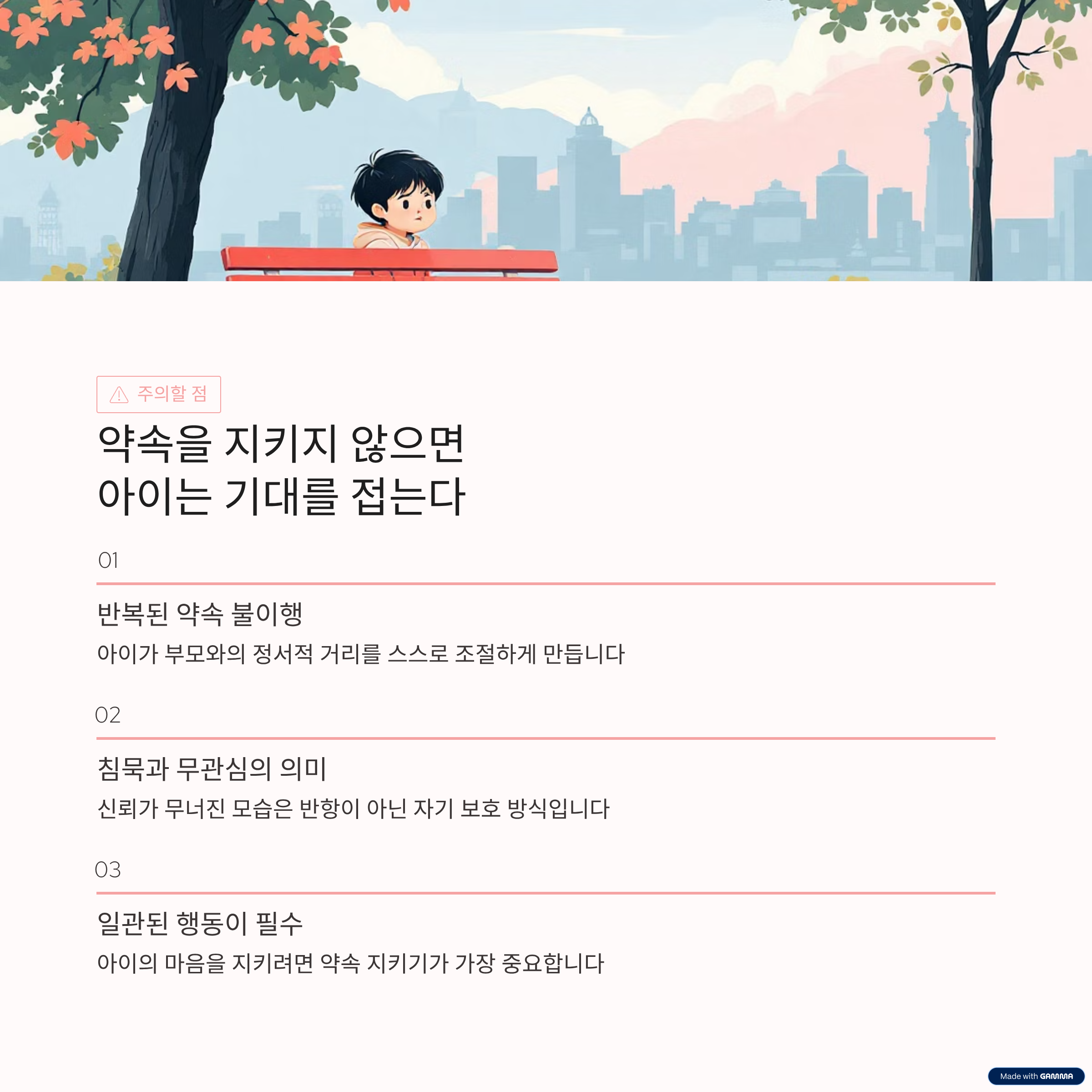 주의할 점

약속을 지키지 않으면
아이는 기대를 접는다

01

반복된 약속 불이행

아이가 부모와의 정서적 거리를 스스로 조절하게 만듭니다

02

침묵과 무관심의 의미

신뢰가 무너진 모습은 반항이 아닌 자기 보호 방식입니다

03

일관된 행동이 필수

아이의 마음을 지키려면 약속 지키기가 가장 중요합니다

Made with GAMMA